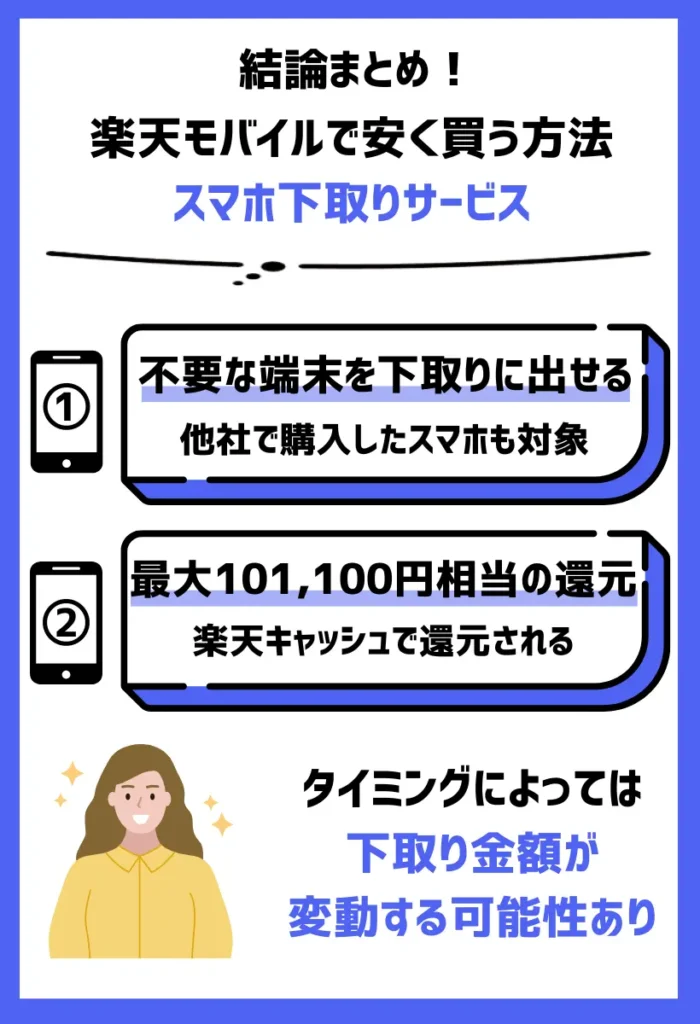 結論まとめ！
楽天モバイルで安く買う方法
スマホ下取りサービス

①
不要な端末を下取りに出せる
他社で購入したスマホも対象

②
最大101,100円相当の還元
楽天キャッシュで還元される

タイミングによっては
下取り金額が
変動する可能性あり